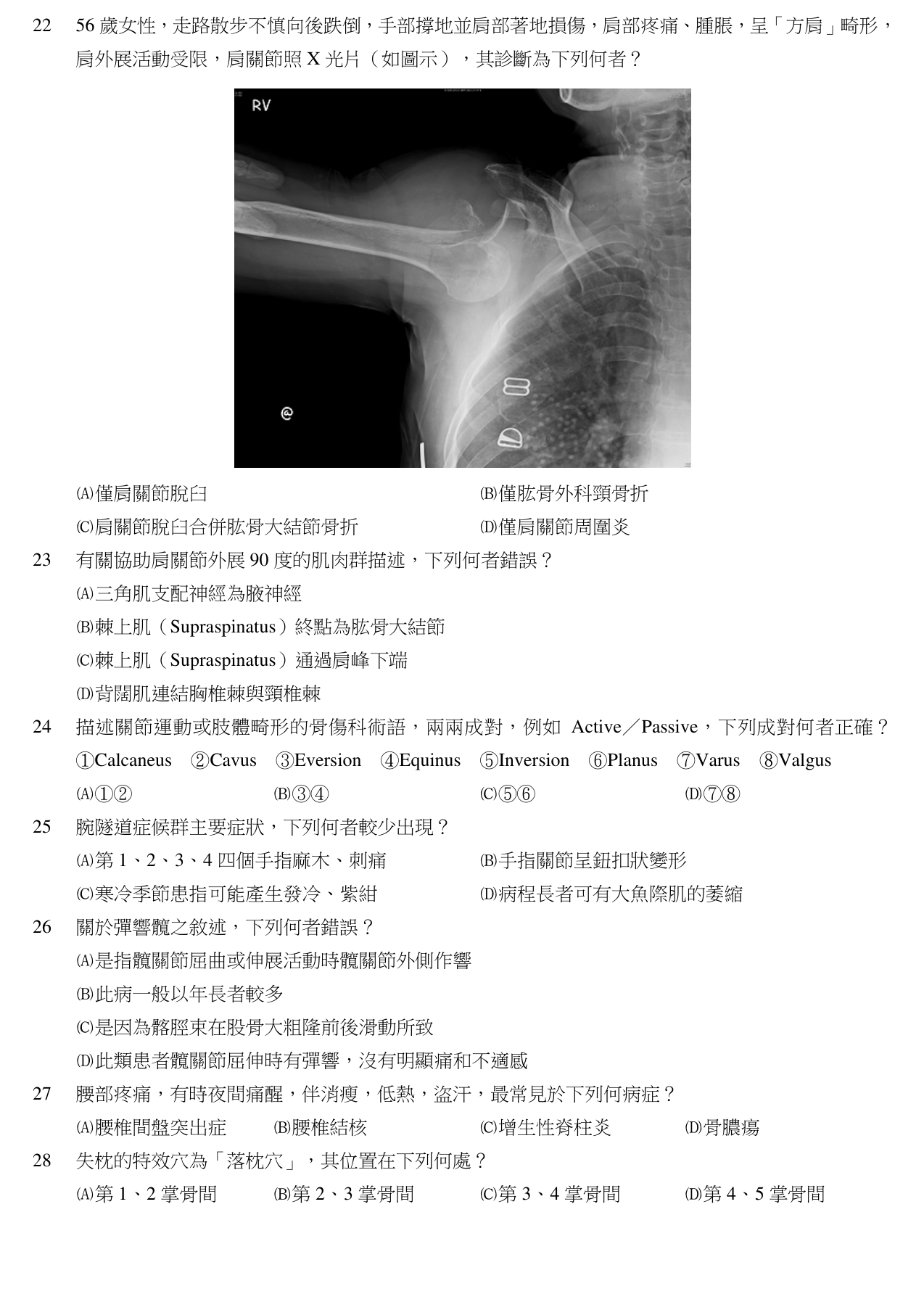 22 56 歲女性，走路散步不慎向後跌倒，手部撐地並肩部著地損傷，肩部疼痛、腫脹，呈「方肩」畸形，肩外展活動受限，肩關節照 X 光片（如圖示），其診斷為下列何者？

RV

@

(A)僅肩關節脫臼
(B)僅肱骨外科頸骨折
(C)肩關節脫臼合併肱骨大結節骨折
(D)僅肩關節周圍炎

23 有關協助肩關節外展 90 度的肌肉群描述，下列何者錯誤？
(A)三角肌支配神經為腋神經
(B)棘上肌（Supraspinatus）終點為肱骨大結節
(C)棘上肌（Supraspinatus）通過肩峰下端
(D)背闊肌連結胸椎棘與頸椎棘

24 描述關節運動或肢體畸形的骨傷科術語，兩兩成對，例如 Active／Passive，下列成對何者正確？
①Calcaneus ②Cavus ③Eversion ④Equinus ⑤Inversion ⑥Planus ⑦Varus ⑧Valgus
(A)①② (B)③④ (C)⑤⑥ (D)⑦⑧

25 腕隧道症候群主要症狀，下列何者較少出現？
(A)第 1、2、3、4 四個手指麻木、刺痛
(B)手指關節呈鈕扣狀變形
(C)寒冷季節患指可能產生發冷、紫紺
(D)病程長者可有大魚際肌的萎縮

26 關於彈響髖之敘述，下列何者錯誤？
(A)是指髖關節屈曲或伸展活動時髖關節外側作響
(B)此病一般以年長者較多
(C)是因為髂脛束在股骨大粗隆前後滑動所致
(D)此類患者髖關節屈伸時有彈響，沒有明顯痛和不適感

27 腰部疼痛，有時夜間痛醒，伴消瘦，低熱，盜汗，最常見於下列何病症？
(A)腰椎間盤突出症 (B)腰椎結核 (C)增生性脊柱炎 (D)骨膿瘍

28 失枕的特效穴為「落枕穴」，其位置在下列何處？
(A)第 1、2 掌骨間 (B)第 2、3 掌骨間 (C)第 3、4 掌骨間 (D)第 4、5 掌骨間